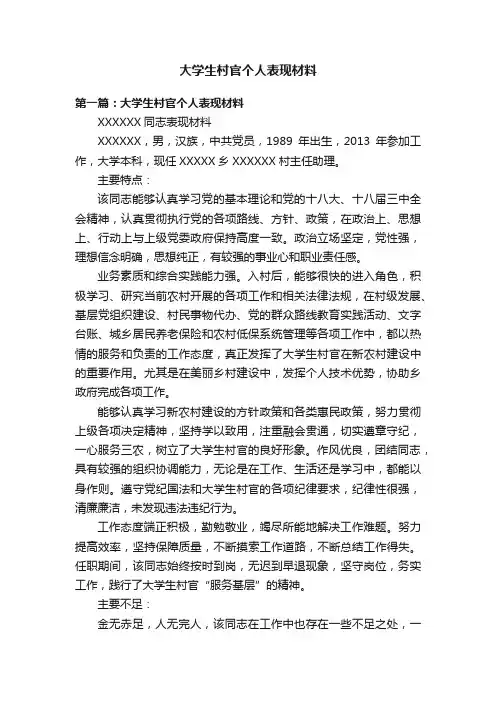 大学生村官个人表现材料

第一篇：大学生村官个人表现材料

XXXXXX 同志表现材料

XXXXXX，男，汉族，中共党员，1989 年出生，2013 年参加工作，大学本科，现任 XXXXX 乡 XXXXXX 村主任助理。

主要特点：

该同志能够认真学习党的基本理论和党的十八大、十八届三中全会精神，认真贯彻执行党的各项路线、方针、政策，在政治上、思想上、行动上与上级党委政府保持高度一致。政治立场坚定，党性强，理想信念明确，思想纯正，有较强的事业心和职业责任感。

业务素质和综合实践能力强。入村后，能够很快的进入角色，积极学习、研究当前农村开展的各项工作和相关法律法规，在村级发展、基层党组织建设、村民事物代办、党的群众路线教育实践活动、文字台账、城乡居民养老保险和农村低保系统管理等各项工作中，都以热情的服务和负责的工作态度，真正发挥了大学生村官在新农村建设中的重要作用。尤其是在美丽乡村建设中，发挥个人技术优势，协助乡政府完成各项工作。

能够认真学习新农村建设的方针政策和各类惠民政策，努力贯彻上级各项决定精神，坚持学以致用，注重融会贯通，切实遵章守纪，一心服务三农，树立了大学生村官的良好形象。作风优良，团结同志，具有较强的组织协调能力，无论是在工作、生活还是学习中，都能以身作则。遵守党纪国法和大学生村官的各项纪律要求，纪律性很强，清廉廉洁，未发现违法违纪行为。

工作态度端正积极，勤勉敬业，竭尽所能地解决工作难题。努力提高效率，坚持保障质量，不断摸索工作道路，不断总结工作得失。任职期间，该同志始终按时到岗，无迟到早退现象，坚守岗位，务实工作，践行了大学生村官“服务基层”的精神。

主要不足：

金无赤足，人无完人，该同志在工作中也存在一些不足之处，一